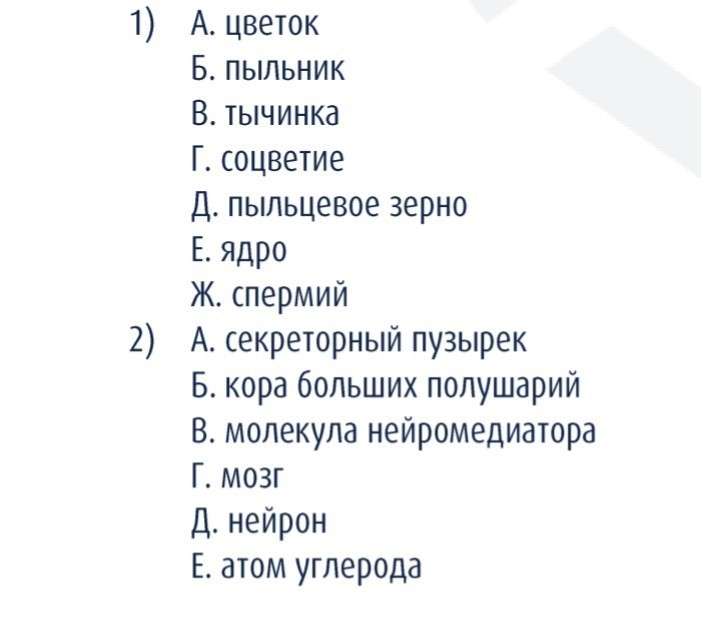 1) А. цветок
Б. пыльник
В. тычинка
Г. соцветие
Д. пыльцевое зерно
Е. ядро
Ж. спермий
2) А. секреторный пузырек
Б. кора больших полушарий
В. молекула нейромедиатора
Г. мозг
Д. нейрон
Е. атом углерода